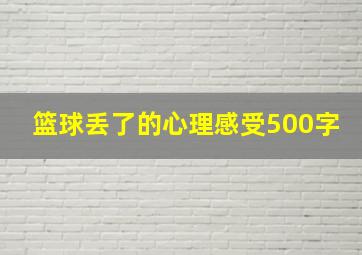 篮球丢了的心理感受500字